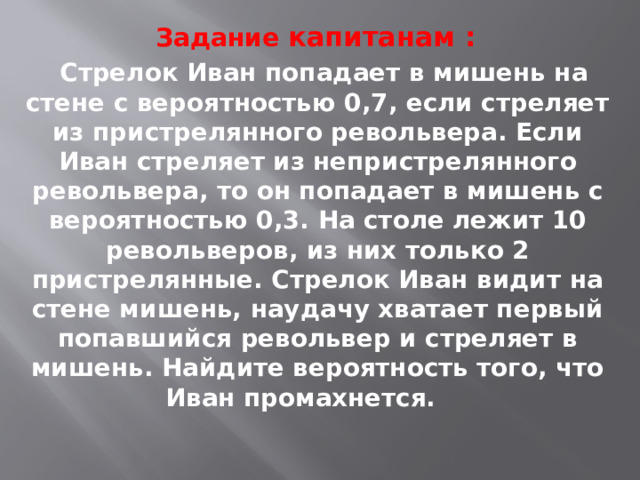 Задание капитанам :

Стрелок Иван попадает в мишень на стене с вероятностью 0,7, если стреляет из пристрелянного револьвера. Если Иван стреляет из непристрелянного револьвера, то он попадает в мишень с вероятностью 0,3. На столе лежит 10 револьверов, из них только 2 пристрелянные. Стрелок Иван видит на стене мишень, наудачу хватает первый попавшийся револьвер и стреляет в мишень. Найдите вероятность того, что Иван промахнется.